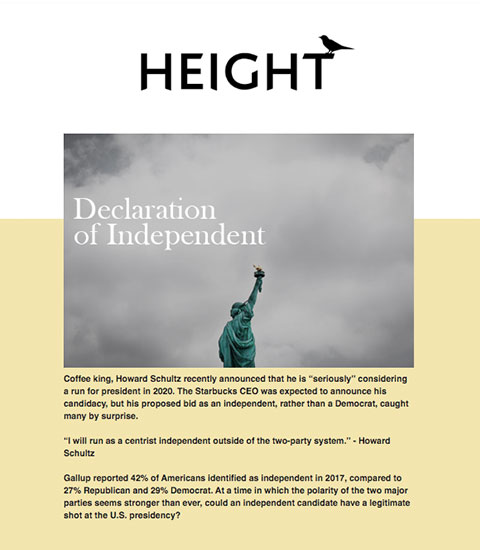 HEIGHT

Declaration of Independent

Coffee king, Howard Schultz recently announced that he is "seriously" considering a run for president in 2020. The Starbucks CEO was expected to announce his candidacy, but his proposed bid as an independent, rather than a Democrat, caught many by surprise.

"I will run as a centrist independent outside of the two-party system." - Howard Schultz

Gallup reported 42% of Americans identified as independent in 2017, compared to 27% Republican and 29% Democrat. At a time in which the polarity of the two major parties seems stronger than ever, could an independent candidate have a legitimate shot at the U.S. presidency?